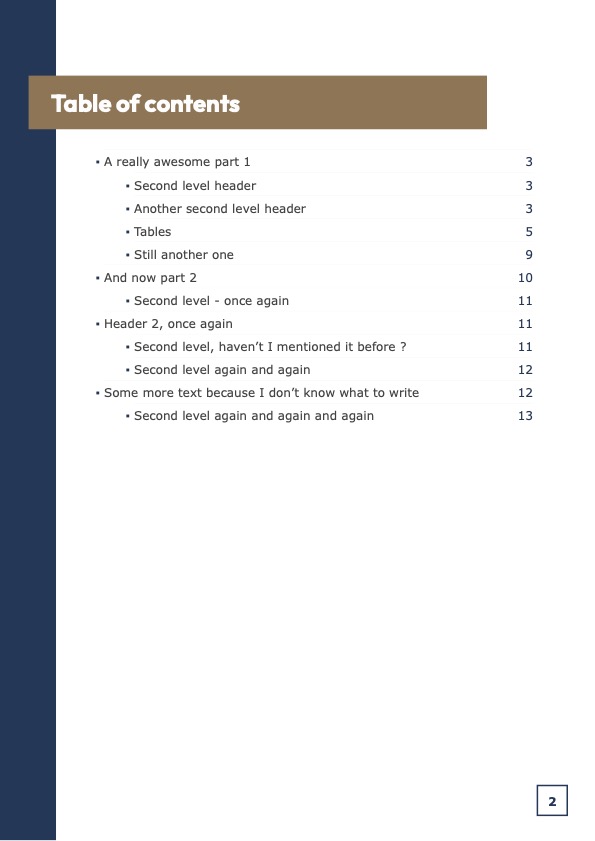 Table of contents

▪ A really awesome part 1 3
▪ Second level header 3
▪ Another second level header 3
▪ Tables 5
▪ Still another one 9
▪ And now part 2 10
▪ Second level - once again 11
▪ Header 2, once again 11
▪ Second level, haven't I mentioned it before ? 11
▪ Second level again and again 12
▪ Some more text because I don't know what to write 12
▪ Second level again and again and again 13

2